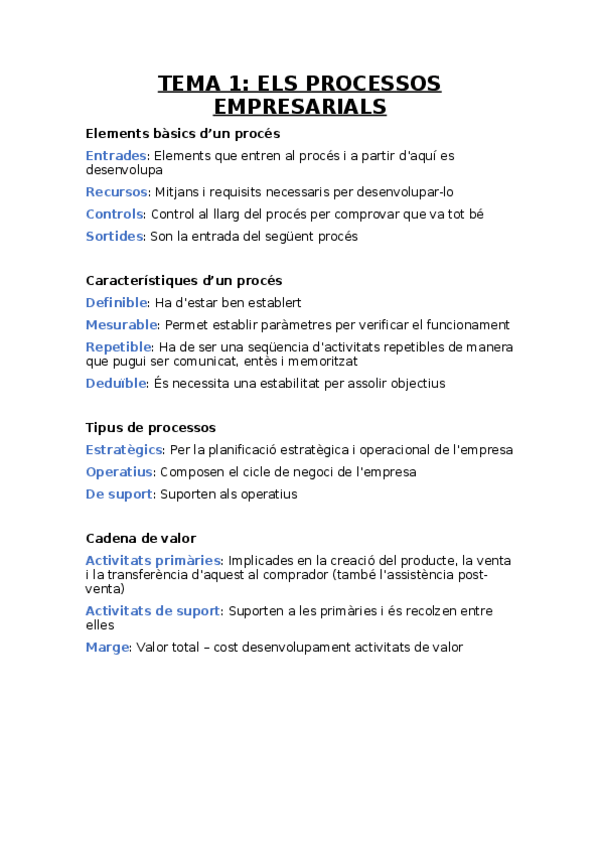 TEMA 1: ELS PROCESSOS EMPRESARIALS

Elements bàsics d'un procés

Entrades: Elements que entren al procés i a partir d'aquí es desenvolupa

Recursos: Mitjans i requisits necessaris per desenvolupar-lo

Controls: Control al llarg del procés per comprovar que va tot bé

Sortides: Son la entrada del següent procés

Característiques d'un procés

Definible: Ha d'estar ben establert

Mesurable: Permet establir paràmetres per verificar el funcionament

Repetible: Ha de ser una seqüencia d'activitats repetibles de manera que pugui ser comunicat, entès i memoritzat

Deduïble: És necessita una estabilitat per assolir objectius

Tipus de processos

Estratègics: Per la planificació estratègica i operacional de l'empresa

Operatius: Composen el cicle de negoci de l'empresa

De suport: Suporten als operatius

Cadena de valor

Activitats primàries: Implicades en la creació del producte, la venta i la transferència d'aquest al comprador (també l'assistència post-venta)

Activitats de suport: Suporten a les primàries i és recolzen entre elles

Marge: Valor total – cost desenvolupament activitats de valor